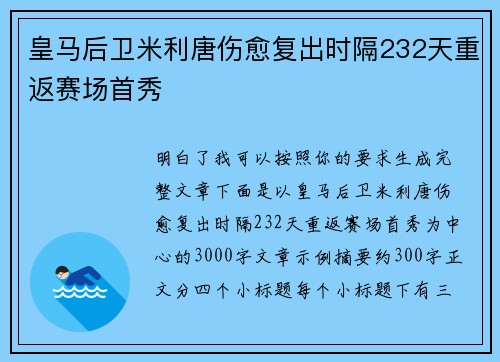 皇马后卫米利唐伤愈复出时隔232天重返赛场首秀

明白了我可以按照你的要求生成完整文章下面是以皇马后卫米利唐伤愈复出时隔232天重返赛场首秀为中心的3000字文章示例摘要约300字正文分四个小标题每个小标题下有三